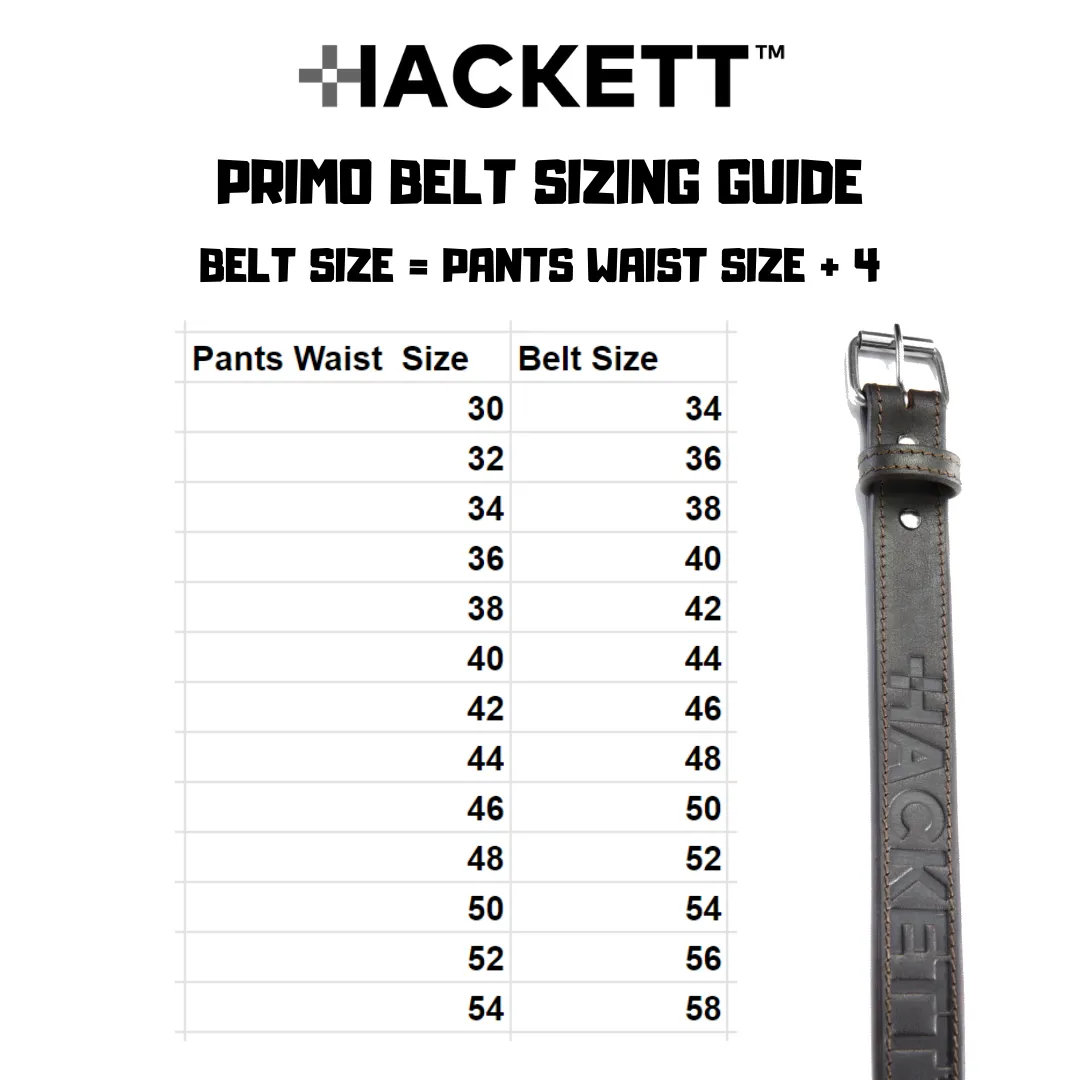 HACKETT™

PRIMO BELT SIZING GUIDE

BELT SIZE = PANTS WAIST SIZE + 4

| Pants Waist Size | Belt Size |
|---|---|
| 30 | 34 |
| 32 | 36 |
| 34 | 38 |
| 36 | 40 |
| 38 | 42 |
| 40 | 44 |
| 42 | 46 |
| 44 | 48 |
| 46 | 50 |
| 48 | 52 |
| 50 | 54 |
| 52 | 56 |
| 54 | 58 |

HACKETT